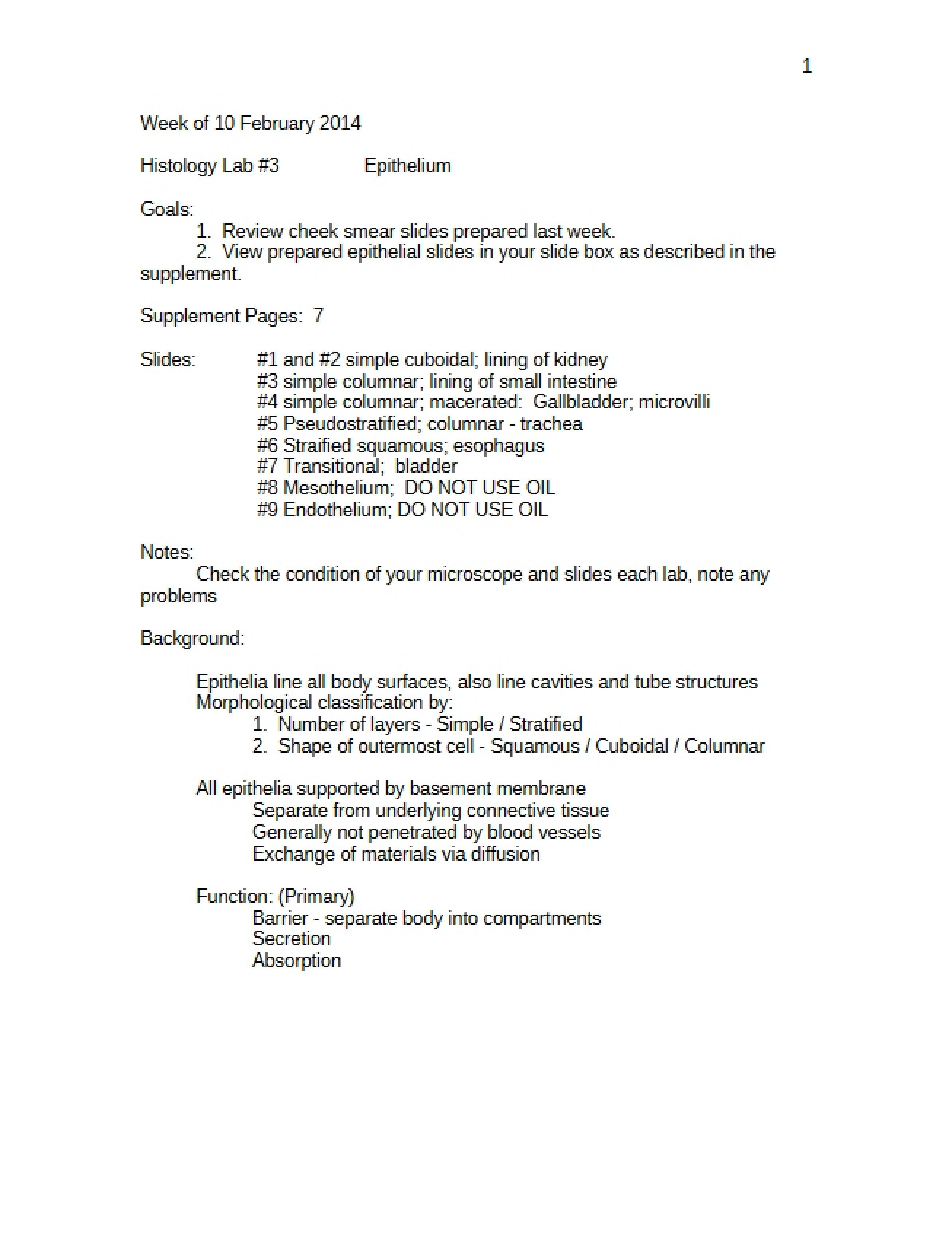 1

Week of 10 February 2014

Histology Lab #3 Epithelium

Goals:
1. Review cheek smear slides prepared last week.
2. View prepared epithelial slides in your slide box as described in the supplement.

Supplement Pages: 7

Slides:
#1 and #2 simple cuboidal; lining of kidney
#3 simple columnar; lining of small intestine
#4 simple columnar; macerated: Gallbladder; microvilli
#5 Pseudostratified; columnar - trachea
#6 Straified squamous; esophagus
#7 Transitional; bladder
#8 Mesothelium; DO NOT USE OIL
#9 Endothelium; DO NOT USE OIL

Notes:
Check the condition of your microscope and slides each lab, note any problems

Background:

Epithelia line all body surfaces, also line cavities and tube structures
Morphological classification by:
1. Number of layers - Simple / Stratified
2. Shape of outermost cell - Squamous / Cuboidal / Columnar

All epithelia supported by basement membrane
Separate from underlying connective tissue
Generally not penetrated by blood vessels
Exchange of materials via diffusion

Function: (Primary)
Barrier - separate body into compartments
Secretion
Absorption